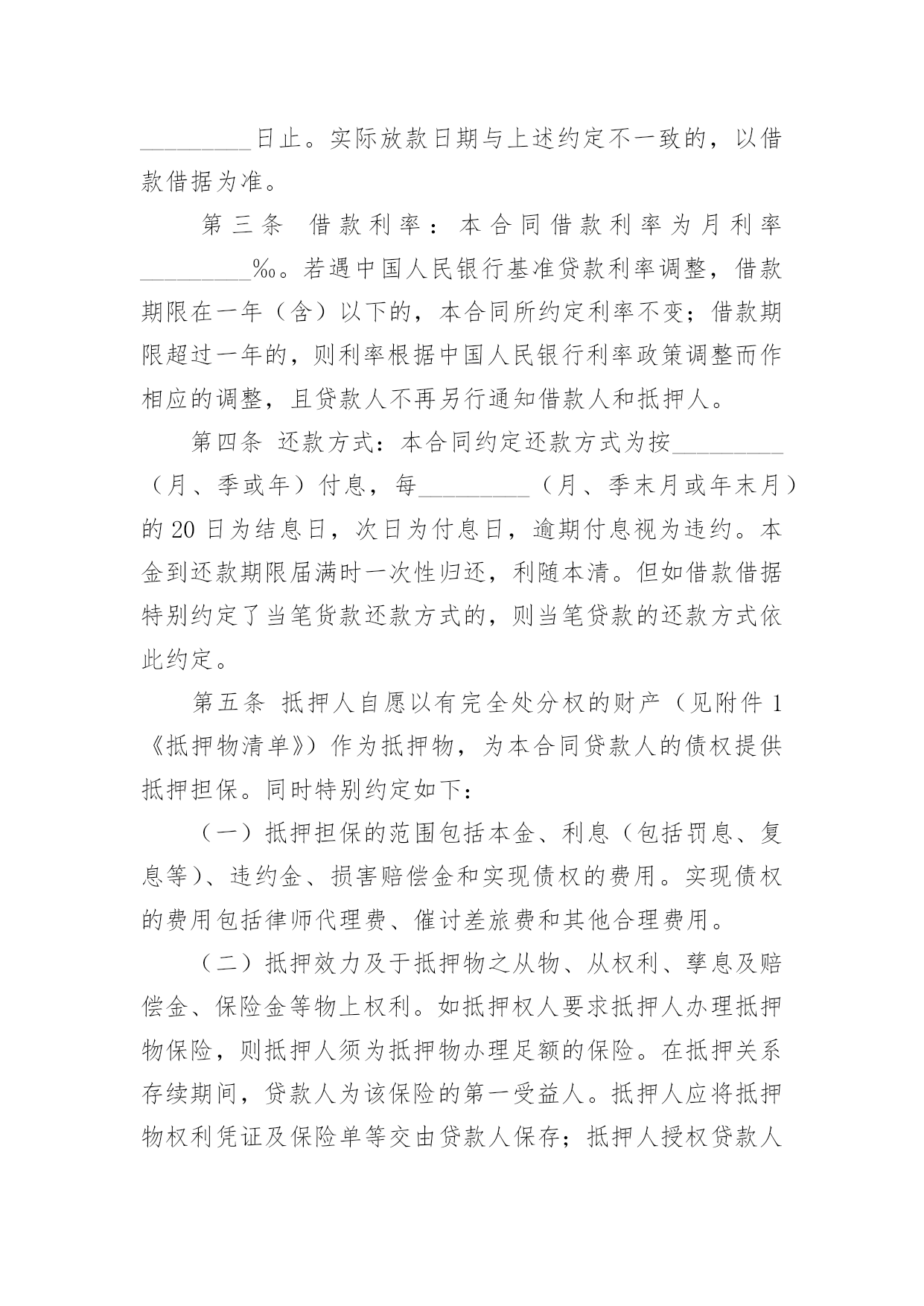 _________日止。实际放款日期与上述约定不一致的，以借款借据为准。

第三条 借款利率：本合同借款利率为月利率_________‰。若遇中国人民银行基准贷款利率调整，借款期限在一年（含）以下的，本合同所约定利率不变；借款期限超过一年的，则利率根据中国人民银行利率政策调整而作相应的调整，且贷款人不再另行通知借款人和抵押人。

第四条 还款方式：本合同约定还款方式为按_________（月、季或年）付息，每_________（月、季末月或年末月）的 20 日为结息日，次日为付息日，逾期付息视为违约。本金到还款期限届满时一次性归还，利随本清。但如借款借据特别约定了当笔货款还款方式的，则当笔贷款的还款方式依此约定。

第五条 抵押人自愿以有完全处分权的财产（见附件 1《抵押物清单》）作为抵押物，为本合同贷款人的债权提供抵押担保。同时特别约定如下：

（一）抵押担保的范围包括本金、利息（包括罚息、复息等）、违约金、损害赔偿金和实现债权的费用。实现债权的费用包括律师代理费、催讨差旅费和其他合理费用。

（二）抵押效力及于抵押物之从物、从权利、孳息及赔偿金、保险金等物上权利。如抵押权人要求抵押人办理抵押物保险，则抵押人须为抵押物办理足额的保险。在抵押关系存续期间，贷款人为该保险的第一受益人。抵押人应将抵押物权利凭证及保险单等交由贷款人保存；抵押人授权贷款人